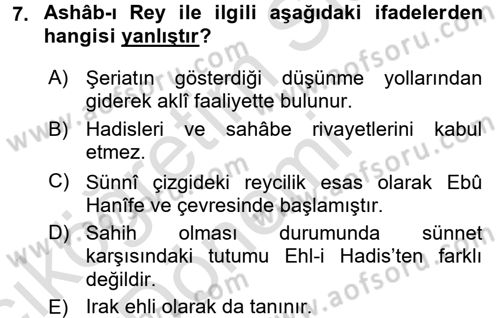 7. Ashâb-ı Rey ile ilgili aşağıdaki ifadelerden hangisi yanlıştır?

A) Şeriatın gösterdiği düşünme yollarından giderek aklî faaliyette bulunur.

B) Hadisleri ve sahâbe rivayetlerini kabul etmez.

C) Sünnî çizgideki reycilik esas olarak Ebû Hanîfe ve çevresinde başlamıştır.

D) Sahih olması durumunda sünnet karşısındaki tutumu Ehl-i Hadis'ten farklı değildir.

E) Irak ehli olarak da tanınır.

www.aofsoru.com